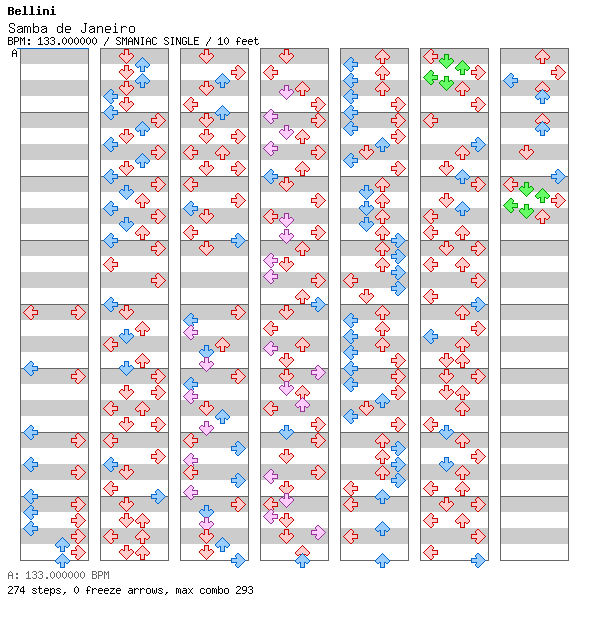 Bellini
Samba de Janeiro
BPM: 133.000000 / SMANIAC SINGLE / 10 feet
A

A: 133.000000 BPM
274 steps, 0 freeze arrows, max combo 293